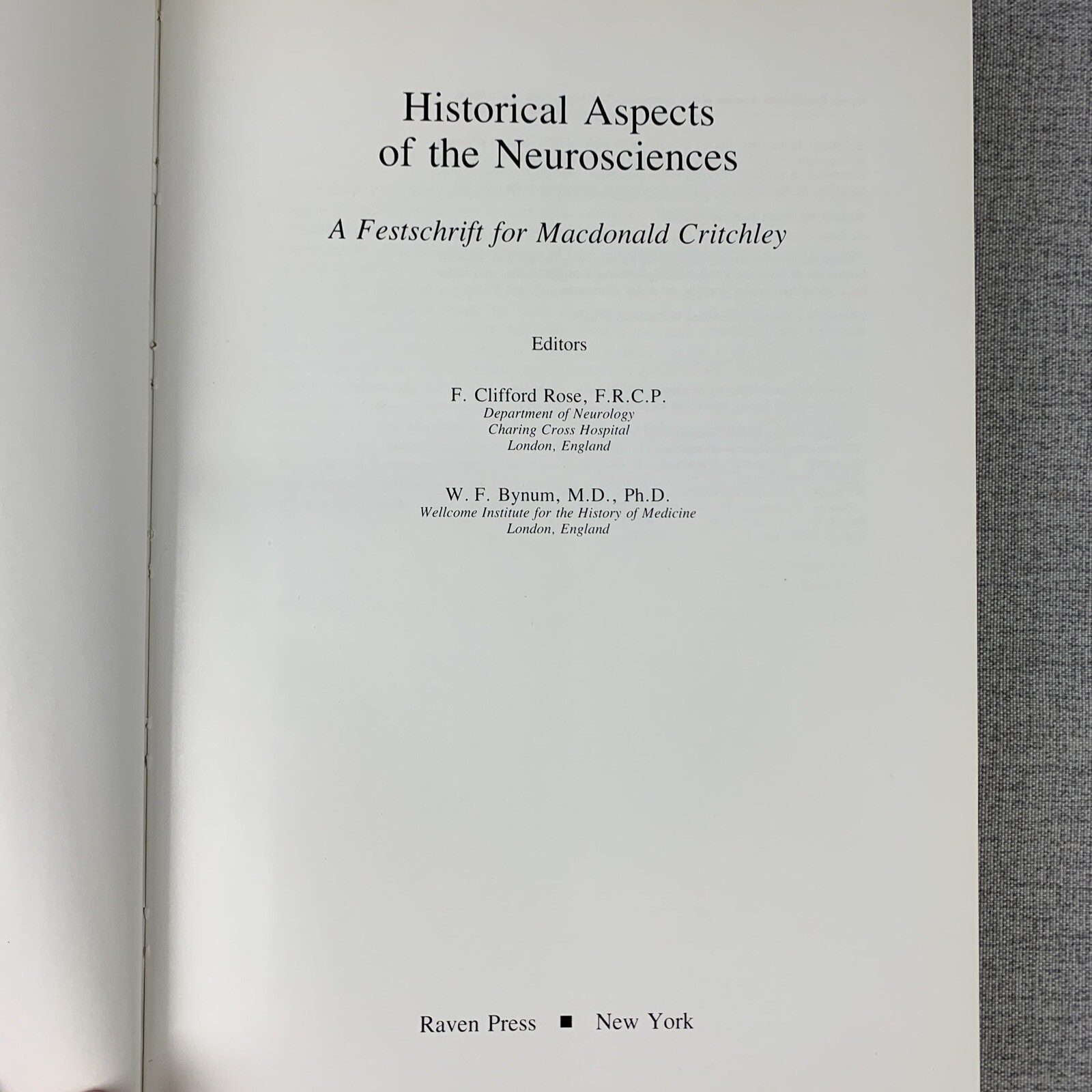 Historical Aspects of the Neurosciences

A Festschrift for Macdonald Critchley

Editors

F. Clifford Rose, F.R.C.P.
Department of Neurology
Charing Cross Hospital
London, England

W. F. Bynum, M.D., Ph.D.
Wellcome Institute for the History of Medicine
London, England

Raven Press ■ New York